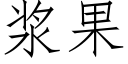 浆果